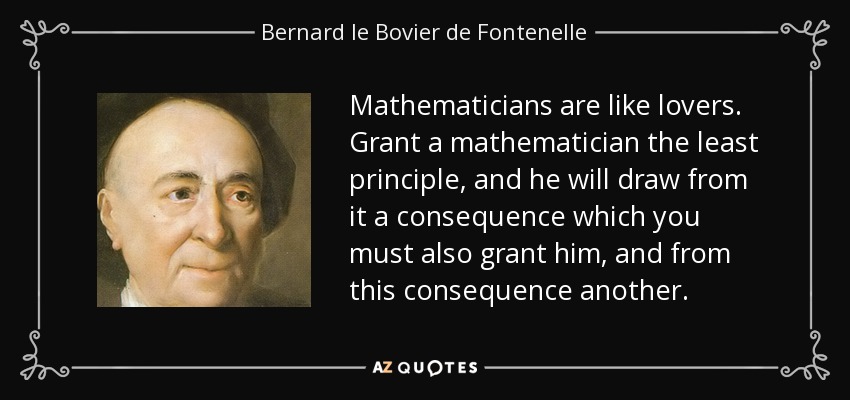 Bernard le Bovier de Fontenelle

Mathematicians are like lovers. Grant a mathematician the least principle, and he will draw from it a consequence which you must also grant him, and from this consequence another.

AZ QUOTES